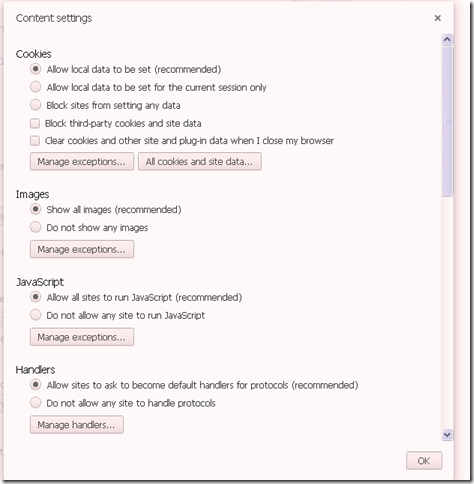 Content settings ×

Cookies
Allow local data to be set (recommended)
Allow local data to be set for the current session only
Block sites from setting any data
Block third-party cookies and site data
Clear cookies and other site and plug-in data when I close my browser
Manage exceptions... All cookies and site data...

Images
Show all images (recommended)
Do not show any images
Manage exceptions...

JavaScript
Allow all sites to run JavaScript (recommended)
Do not allow any site to run JavaScript
Manage exceptions...

Handlers
Allow sites to ask to become default handlers for protocols (recommended)
Do not allow any site to handle protocols
Manage handlers...

OK